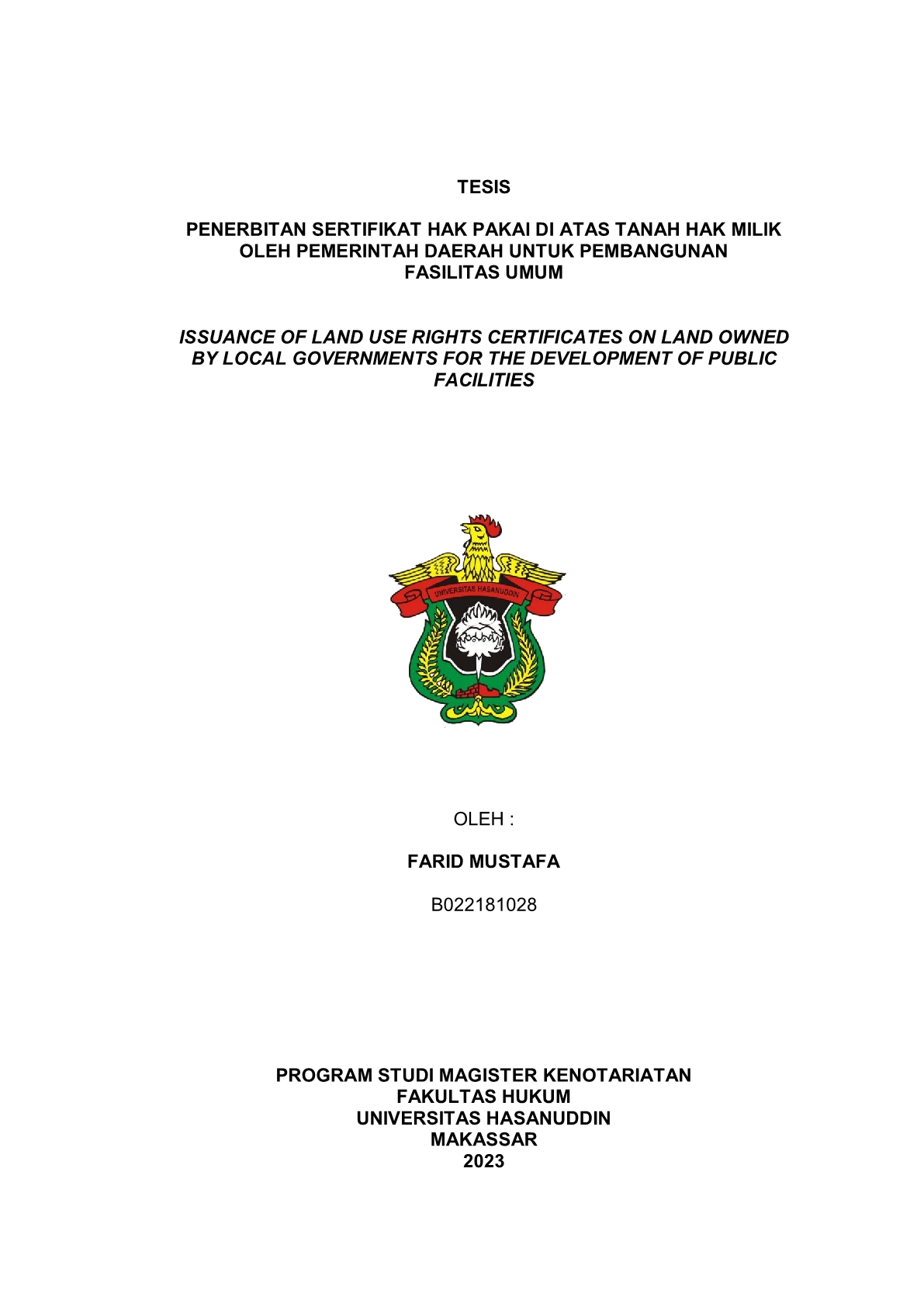 TESIS

PENERBITAN SERTIFIKAT HAK PAKAI DI ATAS TANAH HAK MILIK OLEH PEMERINTAH DAERAH UNTUK PEMBANGUNAN FASILITAS UMUM

ISSUANCE OF LAND USE RIGHTS CERTIFICATES ON LAND OWNED BY LOCAL GOVERNMENTS FOR THE DEVELOPMENT OF PUBLIC FACILITIES

UNIVERSITAS HASANUDDIN

OLEH :

FARID MUSTAFA

B022181028

PROGRAM STUDI MAGISTER KENOTARIATAN
FAKULTAS HUKUM
UNIVERSITAS HASANUDDIN
MAKASSAR
2023